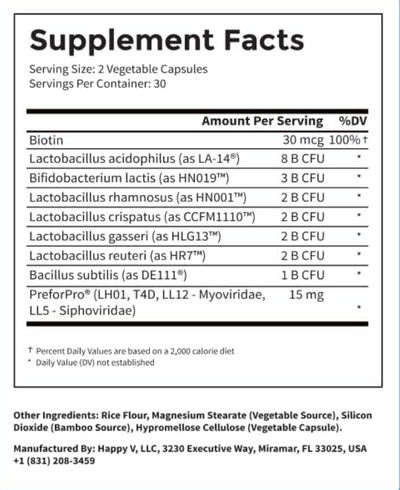 Supplement Facts

Serving Size: 2 Vegetable Capsules
Servings Per Container: 30

| | Amount Per Serving | %DV |
|---|---|---|
| Biotin | 30 mcg | 100%† |
| Lactobacillus acidophilus (as LA-14®) | 8 B CFU | * |
| Bifidobacterium lactis (as HN019™) | 3 B CFU | * |
| Lactobacillus rhamnosus (as HN001™) | 2 B CFU | * |
| Lactobacillus crispatus (as CCFM1110™) | 2 B CFU | * |
| Lactobacillus gasseri (as HLG13™) | 2 B CFU | * |
| Lactobacillus reuteri (as HR7™) | 2 B CFU | * |
| Bacillus subtilis (as DE111®) | 1 B CFU | * |
| PreforPro® (LH01, T4D, LL12 - Myoviridae, LL5 - Siphoviridae) | 15 mg | * |

† Percent Daily Values are based on a 2,000 calorie diet
* Daily Value (DV) not established

Other Ingredients: Rice Flour, Magnesium Stearate (Vegetable Source), Silicon Dioxide (Bamboo Source), Hypromellose Cellulose (Vegetable Capsule).

Manufactured By: Happy V, LLC, 3230 Executive Way, Miramar, FL 33025, USA +1 (831) 208-3459